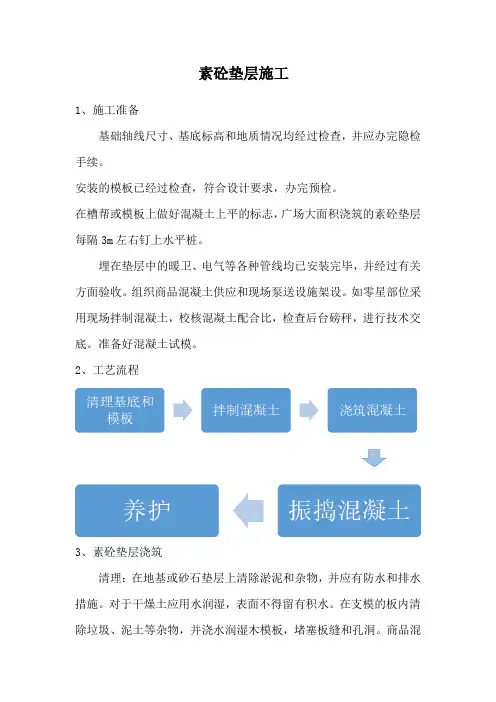 素砼垫层施工

1、施工准备

基础轴线尺寸、基底标高和地质情况均经过检查，并应办完隐检手续。

安装的模板已经过检查，符合设计要求，办完预检。

在槽帮或模板上做好混凝土上平的标志，广场大面积浇筑的素砼垫层每隔 3m 左右钉上水平桩。

埋在垫层中的暖卫、电气等各种管线均已安装完毕，并经过有关方面验收。组织商品混凝土供应和现场泵送设施架设。如零星部位采用现场拌制混凝土，校核混凝土配合比，检查后台磅秤，进行技术交底。准备好混凝土试模。

2、工艺流程

清理基底和模板

拌制混凝土

浇筑混凝土

振捣混凝土

养护

3、素砼垫层浇筑

清理：在地基或砂石垫层上清除淤泥和杂物，并应有防水和排水措施。对于干燥土应用水润湿，表面不得留有积水。在支模的板内清除垃圾、泥土等杂物，并浇水润湿木模板，堵塞板缝和孔洞。商品混